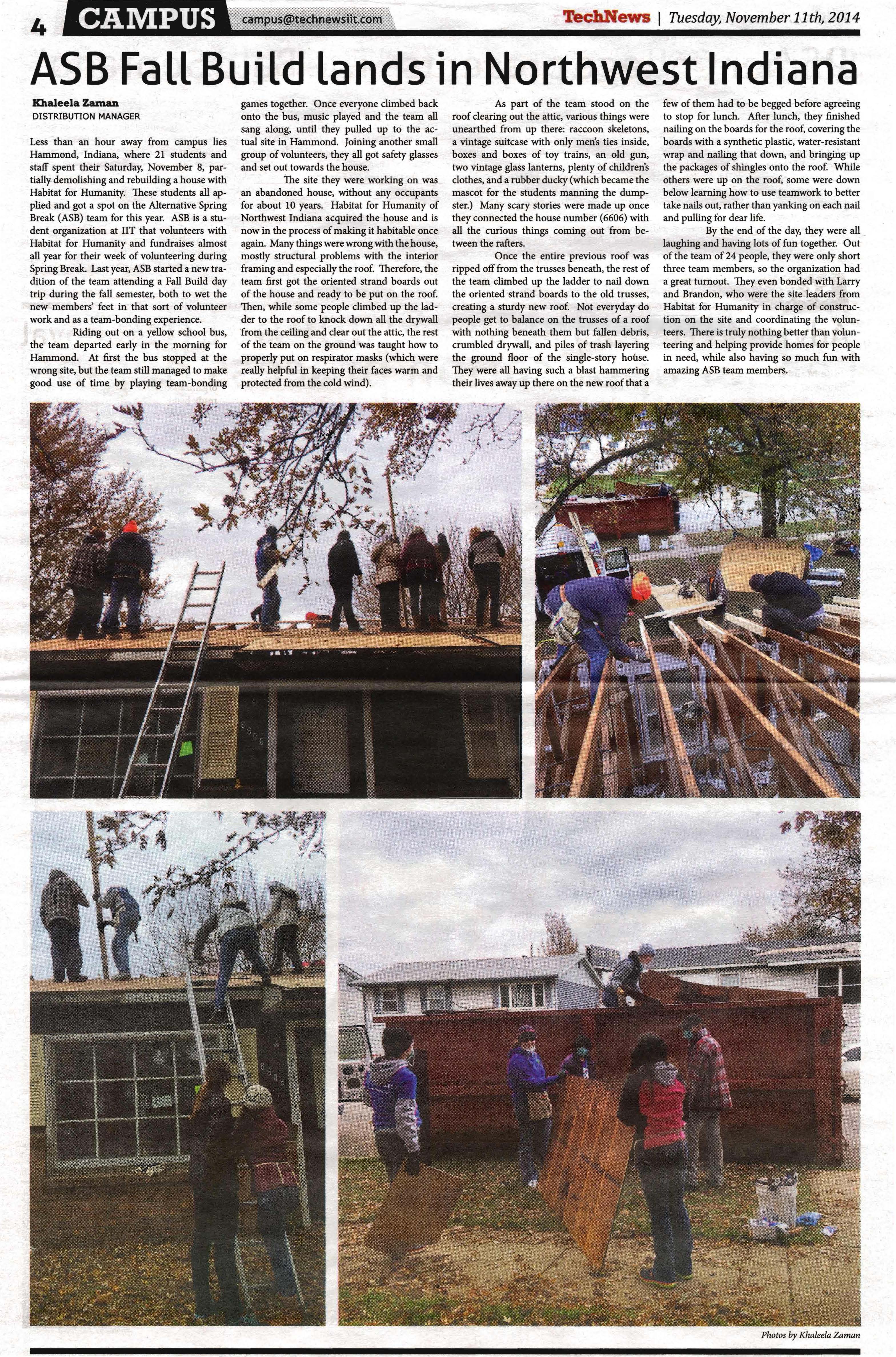 4 CAMPUS campus@technewsiit.com

TechNews | Tuesday, November 11th, 2014

ASB Fall Build lands in Northwest Indiana

Khaleela Zaman
DISTRIBUTION MANAGER

Less than an hour away from campus lies Hammond, Indiana, where 21 students and staff spent their Saturday, November 8, partially demolishing and rebuilding a house with Habitat for Humanity. These students all applied and got a spot on the Alternative Spring Break (ASB) team for this year. ASB is a student organization at IIT that volunteers with Habitat for Humanity and fundraises almost all year for their week of volunteering during Spring Break. Last year, ASB started a new tradition of the team attending a Fall Build day trip during the fall semester, both to wet the new members' feet in that sort of volunteer work and as a team-bonding experience.

Riding out on a yellow school bus, the team departed early in the morning for Hammond. At first the bus stopped at the wrong site, but the team still managed to make good use of time by playing team-bonding games together. Once everyone climbed back onto the bus, music played and the team all sang along, until they pulled up to the actual site in Hammond. Joining another small group of volunteers, they all got safety glasses and set out towards the house.

The site they were working on was an abandoned house, without any occupants for about 10 years. Habitat for Humanity of Northwest Indiana acquired the house and is now in the process of making it habitable once again. Many things were wrong with the house, mostly structural problems with the interior framing and especially the roof. Therefore, the team first got the oriented strand boards out of the house and ready to be put on the roof. Then, while some people climbed up the ladder to the roof to knock down all the drywall from the ceiling and clear out the attic, the rest of the team on the ground was taught how to properly put on respirator masks (which were really helpful in keeping their faces warm and protected from the cold wind).

As part of the team stood on the roof clearing out the attic, various things were unearthed from up there: raccoon skeletons, a vintage suitcase with only men's ties inside, boxes and boxes of toy trains, an old gun, two vintage glass lanterns, plenty of children's clothes, and a rubber ducky (which became the mascot for the students manning the dumpster.) Many scary stories were made up once they connected the house number (6606) with all the curious things coming out from between the rafters.

Once the entire previous roof was ripped off from the trusses beneath, the rest of the team climbed up the ladder to nail down the oriented strand boards to the old trusses, creating a sturdy new roof. Not everyday do people get to balance on the trusses of a roof with nothing beneath them but fallen debris, crumbled drywall, and piles of trash layering the ground floor of the single-story house. They were all having such a blast hammering their lives away up there on the new roof that a few of them had to be begged before agreeing to stop for lunch. After lunch, they finished nailing on the boards for the roof, covering the boards with a synthetic plastic, water-resistant wrap and nailing that down, and bringing up the packages of shingles onto the roof. While others were up on the roof, some were down below learning how to use teamwork to better take nails out, rather than yanking on each nail and pulling for dear life.

By the end of the day, they were all laughing and having lots of fun together. Out of the team of 24 people, they were only short three team members, so the organization had a great turnout. They even bonded with Larry and Brandon, who were the site leaders from Habitat for Humanity in charge of construction on the site and coordinating the volunteers. There is truly nothing better than volunteering and helping provide homes for people in need, while also having so much fun with amazing ASB team members.

6606

6606

Photos by Khaleela Zaman